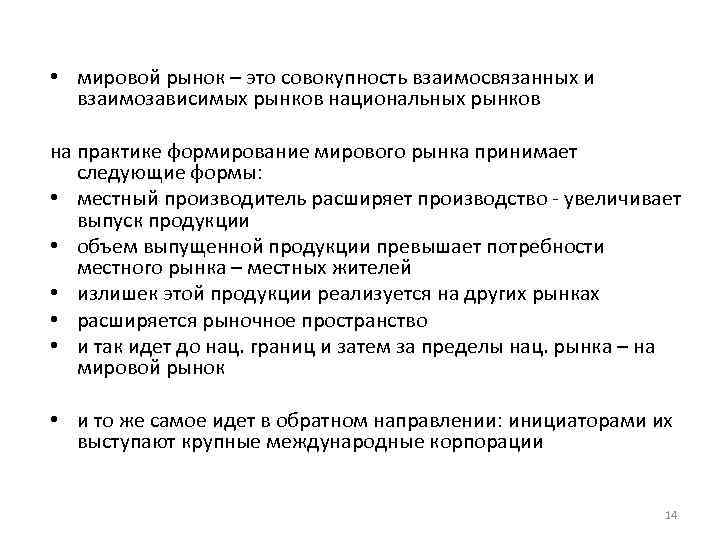 • мировой рынок – это совокупность взаимосвязанных и взаимозависимых рынков национальных рынков

на практике формирование мирового рынка принимает следующие формы:
• местный производитель расширяет производство - увеличивает выпуск продукции
• объем выпущенной продукции превышает потребности местного рынка – местных жителей
• излишек этой продукции реализуется на других рынках
• расширяется рыночное пространство
• и так идет до нац. границ и затем за пределы нац. рынка – на мировой рынок

• и то же самое идет в обратном направлении: инициаторами их выступают крупные международные корпорации

14